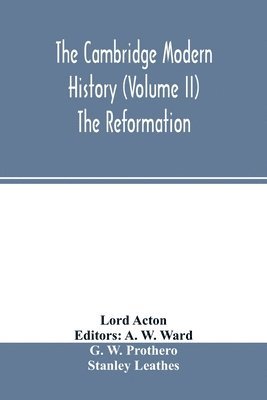 The Cambridge Modern History (Volume II) The Reformation

Lord Acton
Editors: A. W. Ward
G. W. Prothero
Stanley Leathes